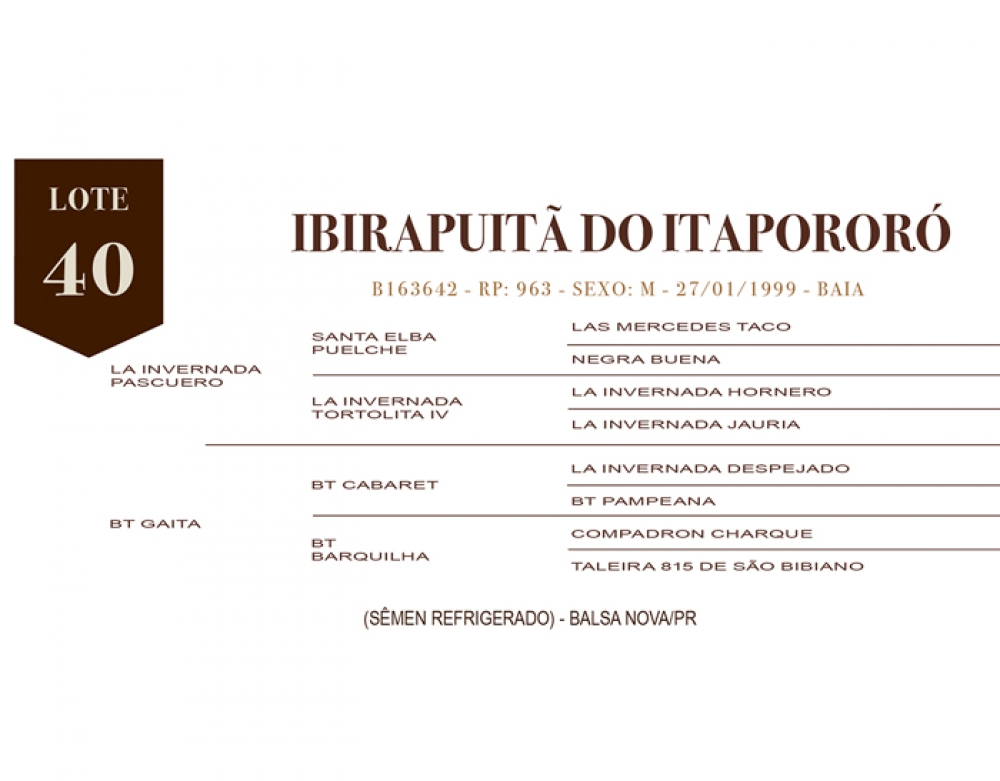 LOTE
40

IBIRAPUITÃ DO ITAPORORÓ

B163642 - RP: 963 - SEXO: M - 27/01/1999 - BAIA

LA INVERNADA PASCUERO

SANTA ELBA PUELCHE

LAS MERCEDES TACO

NEGRA BUENA

LA INVERNADA TORTOLITA IV

LA INVERNADA HORNERO

LA INVERNADA JAURIA

BT GAITA

BT CABARET

LA INVERNADA DESPEJADO

BT PAMPEANA

BT BARQUILHA

COMPADRON CHARQUE

TALEIRA 815 DE SÃO BIBIANO

(SÊMEN REFRIGERADO) - BALSA NOVA/PR